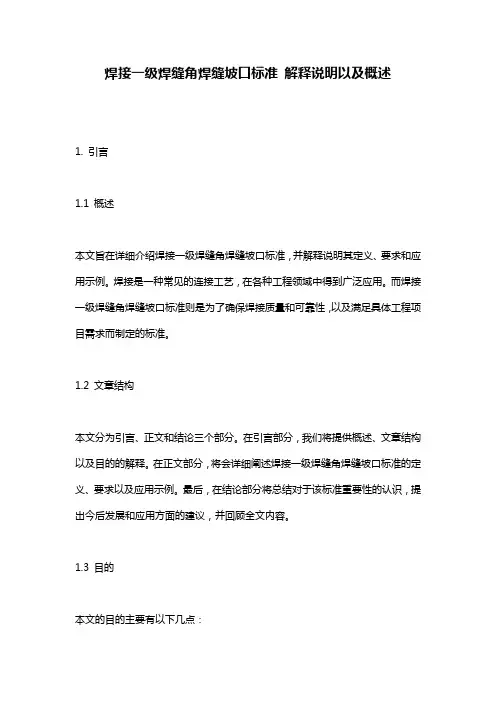 焊接一级焊缝角焊缝坡口标准 解释说明以及概述

1. 引言

1.1 概述

本文旨在详细介绍焊接一级焊缝角焊缝坡口标准，并解释说明其定义、要求和应用示例。焊接是一种常见的连接工艺，在各种工程领域中得到广泛应用。而焊接一级焊缝角焊缝坡口标准则是为了确保焊接质量和可靠性，以及满足具体工程项目需求而制定的标准。

1.2 文章结构

本文分为引言、正文和结论三个部分。在引言部分，我们将提供概述、文章结构以及目的的解释。在正文部分，将会详细阐述焊接一级焊缝角焊缝坡口标准的定义、要求以及应用示例。最后，在结论部分将总结对于该标准重要性的认识，提出今后发展和应用方面的建议，并回顾全文内容。

1.3 目的

本文的目的主要有以下几点：